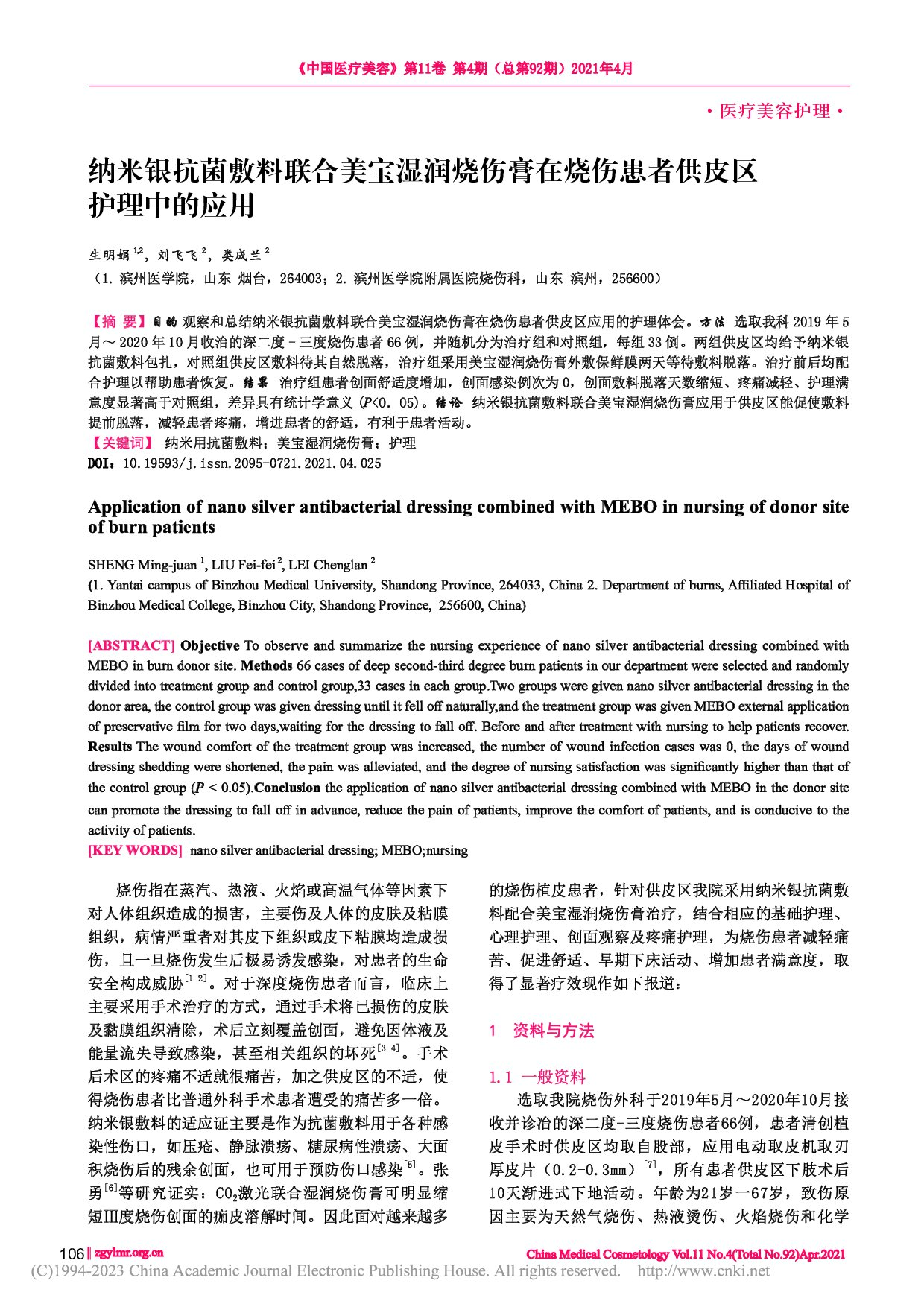 《中国医疗美容》第11卷 第4期（总第92期）2021年4月

· 医疗美容护理 ·

纳米银抗菌敷料联合美宝湿润烧伤膏在烧伤患者供皮区护理中的应用

生明娟 $^{1,2}$，刘飞飞 $^{2}$，类成兰 $^{2}$

（1. 滨州医学院，山东 烟台，264003；2. 滨州医学院附属医院烧伤科，山东 滨州，256600）

【摘 要】目的 观察和总结纳米银抗菌敷料联合美宝湿润烧伤膏在烧伤患者供皮区应用的护理体会。方法 选取我科 2019 年 5 月～ 2020 年 10 月收治的深二度 - 三度烧伤患者 66 例，并随机分为治疗组和对照组，每组 33 例。两组供皮区均给予纳米银抗菌敷料包扎，对照组供皮区敷料待其自然脱落，治疗组采用美宝湿润烧伤膏外敷保鲜膜两天等待敷料脱落。治疗前后均配合护理以帮助患者恢复。结果 治疗组患者创面舒适度增加，创面感染例次为 0，创面敷料脱落天数缩短、疼痛减轻、护理满意度显著高于对照组，差异具有统计学意义 ($P$<0. 05)。结论 纳米银抗菌敷料联合美宝湿润烧伤膏应用于供皮区能促使敷料提前脱落，减轻患者疼痛，增进患者的舒适，有利于患者活动。
【关键词】 纳米用抗菌敷料；美宝湿润烧伤膏；护理
DOI：10.19593/j.issn.2095-0721.2021.04.025

Application of nano silver antibacterial dressing combined with MEBO in nursing of donor site of burn patients

SHENG Ming-juan $^{1}$, LIU Fei-fei $^{2}$, LEI Chenglan $^{2}$
(1. Yantai campus of Binzhou Medical University, Shandong Province, 264033, China 2. Department of burns, Affiliated Hospital of Binzhou Medical College, Binzhou City, Shandong Province, 256600, China)

[ABSTRACT] Objective To observe and summarize the nursing experience of nano silver antibacterial dressing combined with MEBO in burn donor site. Methods 66 cases of deep second-third degree burn patients in our department were selected and randomly divided into treatment group and control group,33 cases in each group.Two groups were given nano silver antibacterial dressing in the donor area, the control group was given dressing until it fell off naturally,and the treatment group was given MEBO external application of preservative film for two days,waiting for the dressing to fall off. Before and after treatment with nursing to help patients recover. Results The wound comfort of the treatment group was increased, the number of wound infection cases was 0, the days of wound dressing shedding were shortened, the pain was alleviated, and the degree of nursing satisfaction was significantly higher than that of the control group ($P$ < 0.05).Conclusion the application of nano silver antibacterial dressing combined with MEBO in the donor site can promote the dressing to fall off in advance, reduce the pain of patients, improve the comfort of patients, and is conducive to the activity of patients.
[KEY WORDS] nano silver antibacterial dressing; MEBO;nursing

烧伤指在蒸汽、热液、火焰或高温气体等因素下对人体组织造成的损害，主要伤及人体的皮肤及粘膜组织，病情严重者对其皮下组织或皮下粘膜均造成损伤，且一旦烧伤发生后极易诱发感染，对患者的生命安全构成威胁$^{[1-2]}$。对于深度烧伤患者而言，临床上主要采用手术治疗的方式，通过手术将已损伤的皮肤及黏膜组织清除，术后立刻覆盖创面，避免因体液及能量流失导致感染，甚至相关组织的坏死$^{[3-4]}$。手术后术区的疼痛不适就很痛苦，加之供皮区的不适，使得烧伤患者比普通外科手术患者遭受的痛苦多一倍。纳米银敷料的适应证主要是作为抗菌敷料用于各种感染性伤口，如压疮、静脉溃疡、糖尿病性溃疡、大面积烧伤后的残余创面，也可用于预防伤口感染$^{[5]}$。张勇$^{[6]}$等研究证实：$CO_2$激光联合湿润烧伤膏可明显缩短Ⅲ度烧伤创面的痂皮溶解时间。因此面对越来越多的烧伤植皮患者，针对供皮区我院采用纳米银抗菌敷料配合美宝湿润烧伤膏治疗，结合相应的基础护理、心理护理、创面观察及疼痛护理，为烧伤患者减轻痛苦、促进舒适、早期下床活动、增加患者满意度，取得了显著疗效现作如下报道：

1 资料与方法

1.1 一般资料
选取我院烧伤外科于2019年5月～2020年10月接收并诊治的深二度-三度烧伤患者66例，患者清创植皮手术时供皮区均取自股部，应用电动取皮机取刃厚皮片（0.2-0.3mm）$^{[7]}$，所有患者供皮区下肢术后10天渐进式下地活动。年龄为21岁一67岁，致伤原因主要为天然气烧伤、热液烫伤、火焰烧伤和化学

106 zgylmr.org.cn
China Medical Cosmetology Vol.11 No.4(Total No.92)Apr.2021
(C)1994-2023 China Academic Journal Electronic Publishing House. All rights reserved. http://www.cnki.net